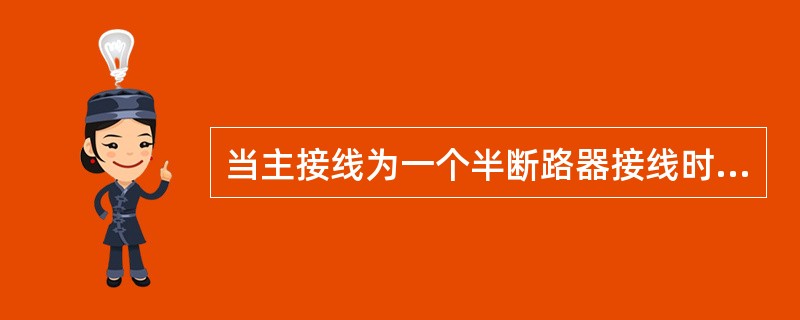 当主接线为一个半断路器接线时...